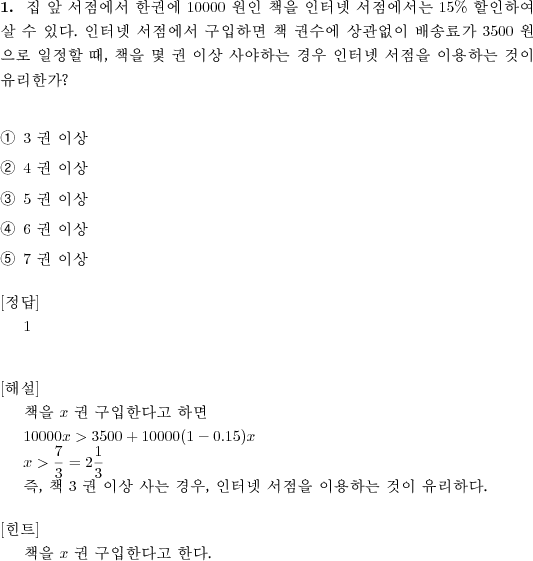 **1.** 집 앞 서점에서 한권에 10000 원인 책을 인터넷 서점에서는 15% 할인하여 살 수 있다. 인터넷 서점에서 구입하면 책 권수에 상관없이 배송료가 3500 원으로 일정할 때, 책을 몇 권 이상 사야하는 경우 인터넷 서점을 이용하는 것이 유리한가?

① 3 권 이상

② 4 권 이상

③ 5 권 이상

④ 6 권 이상

⑤ 7 권 이상

[정답]
1

[해설]
책을 $x$ 권 구입한다고 하면
$10000x > 3500 + 10000(1 - 0.15)x$
$x > \frac{7}{3} = 2\frac{1}{3}$
즉, 책 3 권 이상 사는 경우, 인터넷 서점을 이용하는 것이 유리하다.

[힌트]
책을 $x$ 권 구입한다고 한다.